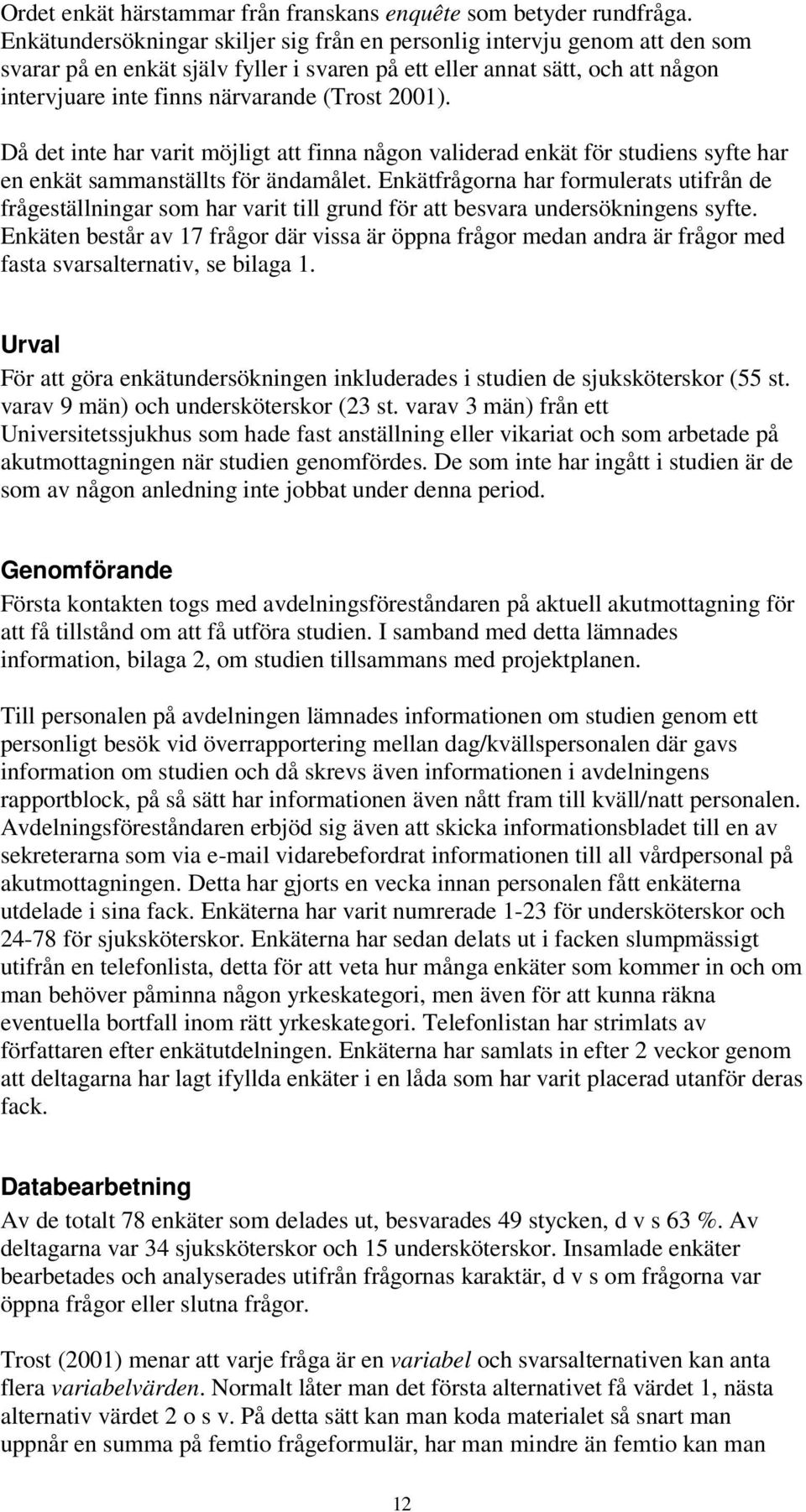 Ordet enkät härstammar från franskans enquête som betyder rundfråga. Enkätundersökningar skiljer sig från en personlig intervju genom att den som svarar på en enkät själv fyller i svaren på ett eller annat sätt, och att någon intervjuare inte finns närvarande (Trost 2001).

Då det inte har varit möjligt att finna någon validerad enkät för studiens syfte har en enkät sammanställts för ändamålet. Enkätfrågorna har formulerats utifrån de frågeställningar som har varit till grund för att besvara undersökningens syfte. Enkäten består av 17 frågor där vissa är öppna frågor medan andra är frågor med fasta svarsalternativ, se bilaga 1.

Urval

För att göra enkätundersökningen inkluderades i studien de sjuksköterskor (55 st. varav 9 män) och undersköterskor (23 st. varav 3 män) från ett Universitetssjukhus som hade fast anställning eller vikariat och som arbetade på akutmottagningen när studien genomfördes. De som inte har ingått i studien är de som av någon anledning inte jobbat under denna period.

Genomförande

Första kontakten togs med avdelningsföreståndaren på aktuell akutmottagning för att få tillstånd om att få utföra studien. I samband med detta lämnades information, bilaga 2, om studien tillsammans med projektplanen.

Till personalen på avdelningen lämnades informationen om studien genom ett personligt besök vid överrapportering mellan dag/kvällspersonalen där gavs information om studien och då skrevs även informationen i avdelningens rapportblock, på så sätt har informationen även nått fram till kväll/natt personalen. Avdelningsföreståndaren erbjöd sig även att skicka informationsbladet till en av sekreterarna som via e-mail vidarebefordrat informationen till all vårdpersonal på akutmottagningen. Detta har gjorts en vecka innan personalen fått enkäterna utdelade i sina fack. Enkäterna har varit numrerade 1-23 för undersköterskor och 24-78 för sjuksköterskor. Enkäterna har sedan delats ut i facken slumpmässigt utifrån en telefonlista, detta för att veta hur många enkäter som kommer in och om man behöver påminna någon yrkeskategori, men även för att kunna räkna eventuella bortfall inom rätt yrkeskategori. Telefonlistan har strimlats av författaren efter enkätutdelningen. Enkäterna har samlats in efter 2 veckor genom att deltagarna har lagt ifyllda enkäter i en låda som har varit placerad utanför deras fack.

Databearbetning

Av de totalt 78 enkäter som delades ut, besvarades 49 stycken, d v s 63 %. Av deltagarna var 34 sjuksköterskor och 15 undersköterskor. Insamlade enkäter bearbetades och analyserades utifrån frågornas karaktär, d v s om frågorna var öppna frågor eller slutna frågor.

Trost (2001) menar att varje fråga är en variabel och svarsalternativen kan anta flera variabelvärden. Normalt låter man det första alternativet få värdet 1, nästa alternativ värdet 2 o s v. På detta sätt kan man koda materialet så snart man uppnår en summa på femtio frågeformulär, har man mindre än femtio kan man

12